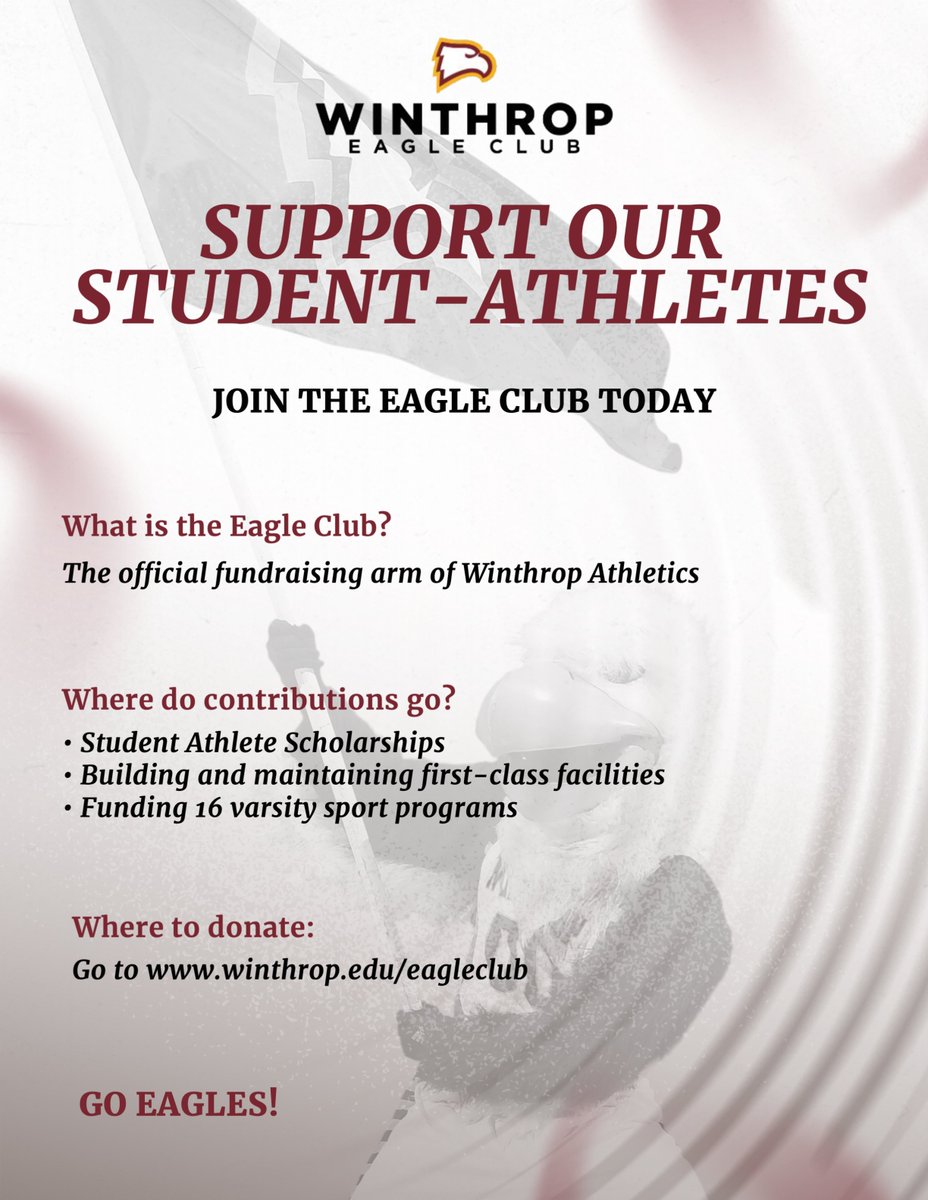 WINTHROP
EAGLE CLUB

SUPPORT OUR STUDENT-ATHLETES

JOIN THE EAGLE CLUB TODAY

What is the Eagle Club?

The official fundraising arm of Winthrop Athletics

Where do contributions go?

• Student Athlete Scholarships
• Building and maintaining first-class facilities
• Funding 16 varsity sport programs

Where to donate:

Go to www.winthrop.edu/eagleclub

GO EAGLES!